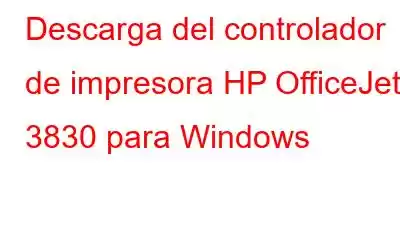 Descarga del controlador de impresora HP OfficeJet 3830 para Windows